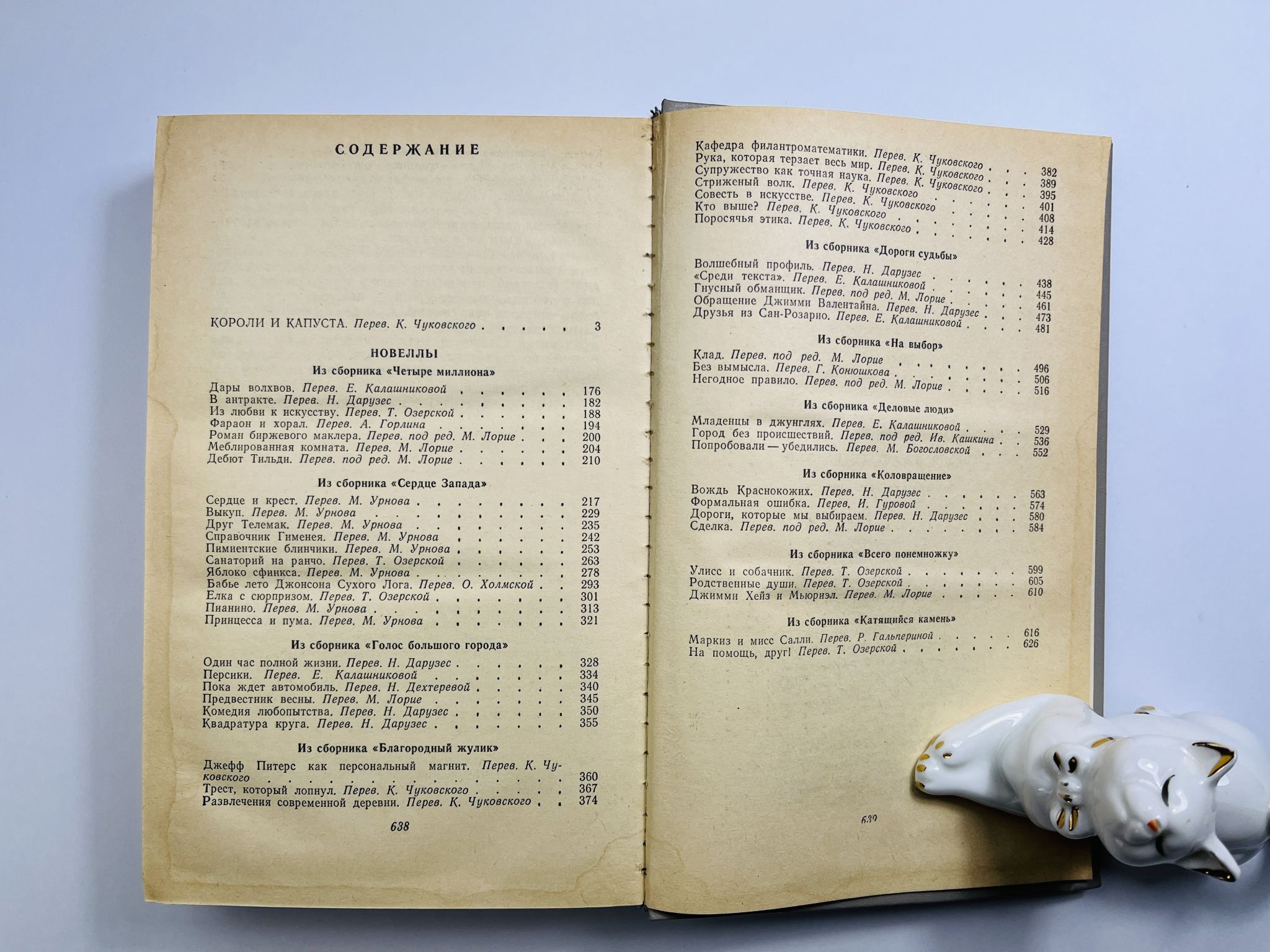 СОДЕРЖАНИЕ

КОРОЛИ И КАПУСТА. Перев. К. Чуковского 3

НОВЕЛЛЫ

Из сборника «Четыре миллиона»

Дары волхвов. Перев. Е. Калашниковой 176
В антракте. Перев. Н. Дарузес 182
Из любви к искусству. Перев. Т. Озерской 188
Фараон и хорал. Перев. А. Горлина 194
Роман биржевого маклера. Перев. под ред. М. Лорие 200
Меблированная комната. Перев. М. Лорие 204
Дебют Тильди. Перев. под ред. М. Лорие 210

Из сборника «Сердце Запада»

Сердце и крест. Перев. М. Урнова 217
Выкуп. Перев. М. Урнова 229
Друг Телемак. Перев. М. Урнова 235
Справочник Гименея. Перев. М. Урнова 242
Пимиентские блинчики. Перев. М. Урнова 253
Санаторий на ранчо. Перев. Т. Озерской 263
Яблоко сфинкса. Перев. М. Урнова 278
Бабье лето Джонсона Сухого Лога. Перев. О. Холмской 293
Елка с сюрпризом. Перев. Т. Озерской 301
Пианино. Перев. М. Урнова 313
Принцесса и пума. Перев. М. Урнова 321

Из сборника «Голос большого города»

Один час полной жизни. Перев. Н. Дарузес 328
Персики. Перев. Е. Калашниковой 334
Пока ждет автомобиль. Перев. Н. Дехтеревой 340
Предвестник весны. Перев. М. Лорие 345
Комедия любопытства. Перев. Н. Дарузес 350
Квадратура круга. Перев. Н. Дарузес 355

Из сборника «Благородный жулик»

Джефф Питерс как персональный магнит. Перев. К. Чуковского 360
Трест, который лопнул. Перев. К. Чуковского 367
Развлечения современной деревни. Перев. К. Чуковского 374

638

Кафедра филантроматематики. Перев. К. Чуковского 382
Рука, которая терзает весь мир. Перев. К. Чуковского 389
Супружество как точная наука. Перев. К. Чуковского 395
Стриженый волк. Перев. К. Чуковского 401
Совесть в искусстве. Перев. К. Чуковского 408
Кто выше? Перев. К. Чуковского 414
Поросячья этика. Перев. К. Чуковского 428

Из сборника «Дороги судьбы»

Волшебный профиль. Перев. Н. Дарузес 438
«Среди текста». Перев. Е. Калашниковой 445
Гнусный обманщик. Перев. под ред. М. Лорие 461
Обращение Джимми Валентайна. Перев. Н. Дарузес 473
Друзья из Сан-Розарио. Перев. Е. Калашниковой 481

Из сборника «На выбор»

Клад. Перев. под ред. М. Лорие 496
Без вымысла. Перев. Г. Конюшкова 506
Негодное правило. Перев. под ред. М. Лорие 516

Из сборника «Деловые люди»

Младенцы в джунглях. Перев. Е. Калашниковой 529
Город без происшествий. Перев. под ред. Ив. Кашкина 536
Попробовали — убедились. Перев. М. Богословской 552

Из сборника «Коловращение»

Вождь Краснокожих. Перев. Н. Дарузес 563
Формальная ошибка. Перев. И. Гуровой 574
Дороги, которые мы выбираем. Перев. Н. Дарузес 580
Сделка. Перев. под ред. М. Лорие 584

Из сборника «Всего понемножку»

Улисс и собачник. Перев. Т. Озерской 599
Родственные души. Перев. Т. Озерской 605
Джимми Хейз и Мьюриэл. Перев. М. Лорие 610

Из сборника «Катящийся камень»

Маркиз и мисс Салли. Перев. Р. Гальпериной 616
На помощь, друг! Перев. Т. Озерской 626

639